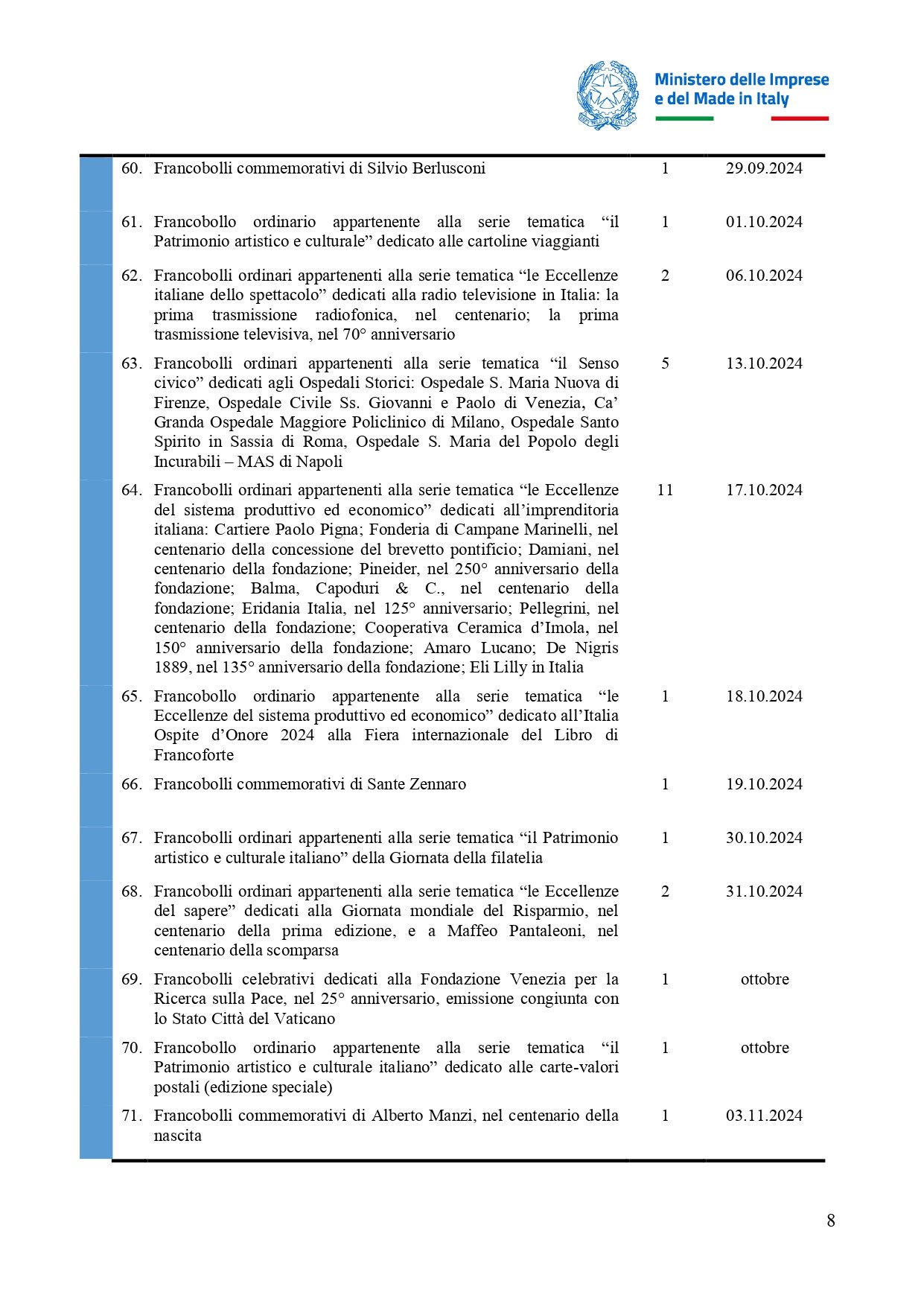 Ministero delle Imprese e del Made in Italy

| | | | |
|---|---|---|---|
| 60. | Francobolli commemorativi di Silvio Berlusconi | 1 | 29.09.2024 |
| 61. | Francobollo ordinario appartenente alla serie tematica “il Patrimonio artistico e culturale” dedicato alle cartoline viaggianti | 1 | 01.10.2024 |
| 62. | Francobolli ordinari appartenenti alla serie tematica “le Eccellenze italiane dello spettacolo” dedicati alla radio televisione in Italia: la prima trasmissione radiofonica, nel centenario; la prima trasmissione televisiva, nel 70° anniversario | 2 | 06.10.2024 |
| 63. | Francobolli ordinari appartenenti alla serie tematica “il Senso civico” dedicati agli Ospedali Storici: Ospedale S. Maria Nuova di Firenze, Ospedale Civile Ss. Giovanni e Paolo di Venezia, Ca’ Granda Ospedale Maggiore Policlinico di Milano, Ospedale Santo Spirito in Sassia di Roma, Ospedale S. Maria del Popolo degli Incurabili – MAS di Napoli | 5 | 13.10.2024 |
| 64. | Francobolli ordinari appartenenti alla serie tematica “le Eccellenze del sistema produttivo ed economico” dedicati all’imprenditoria italiana: Cartiere Paolo Pigna; Fonderia di Campane Marinelli, nel centenario della concessione del brevetto pontificio; Damiani, nel centenario della fondazione; Pineider, nel 250° anniversario della fondazione; Balma, Capoduri & C., nel centenario della fondazione; Eridania Italia, nel 125° anniversario; Pellegrini, nel centenario della fondazione; Cooperativa Ceramica d’Imola, nel 150° anniversario della fondazione; Amaro Lucano; De Nigris 1889, nel 135° anniversario della fondazione; Eli Lilly in Italia | 11 | 17.10.2024 |
| 65. | Francobollo ordinario appartenente alla serie tematica “le Eccellenze del sistema produttivo ed economico” dedicato all’Italia Ospite d’Onore 2024 alla Fiera internazionale del Libro di Francoforte | 1 | 18.10.2024 |
| 66. | Francobolli commemorativi di Sante Zennaro | 1 | 19.10.2024 |
| 67. | Francobolli ordinari appartenenti alla serie tematica “il Patrimonio artistico e culturale italiano” della Giornata della filatelia | 1 | 30.10.2024 |
| 68. | Francobolli ordinari appartenenti alla serie tematica “le Eccellenze del sapere” dedicati alla Giornata mondiale del Risparmio, nel centenario della prima edizione, e a Maffeo Pantaleoni, nel centenario della scomparsa | 2 | 31.10.2024 |
| 69. | Francobolli celebrativi dedicati alla Fondazione Venezia per la Ricerca sulla Pace, nel 25° anniversario, emissione congiunta con lo Stato Città del Vaticano | 1 | ottobre |
| 70. | Francobollo ordinario appartenente alla serie tematica “il Patrimonio artistico e culturale italiano” dedicato alle carte-valori postali (edizione speciale) | 1 | ottobre |
| 71. | Francobolli commemorativi di Alberto Manzi, nel centenario della nascita | 1 | 03.11.2024 |

8